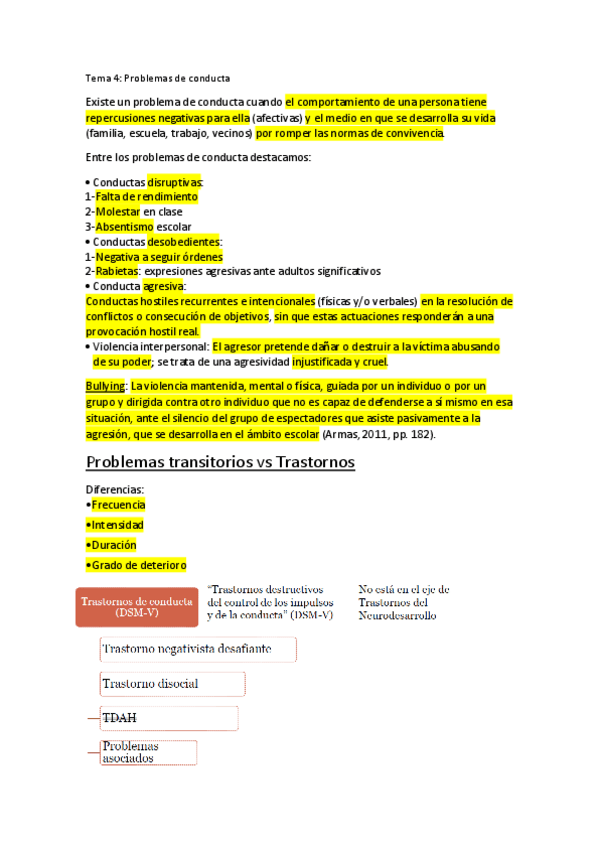 Tema 4: Problemas de conducta

Existe un problema de conducta cuando el comportamiento de una persona tiene repercusiones negativas para ella (afectivas) y el medio en que se desarrolla su vida (familia, escuela, trabajo, vecinos) por romper las normas de convivencia.

Entre los problemas de conducta destacamos:

• Conductas disruptivas:
1-Falta de rendimiento
2-Molestar en clase
3-Absentismo escolar
• Conductas desobedientes:
1-Negativa a seguir órdenes
2-Rabietas: expresiones agresivas ante adultos significativos
• Conducta agresiva:
Conductas hostiles recurrentes e intencionales (físicas y/o verbales) en la resolución de conflictos o consecución de objetivos, sin que estas actuaciones responderán a una provocación hostil real.
• Violencia interpersonal: El agresor pretende dañar o destruir a la víctima abusando de su poder; se trata de una agresividad injustificada y cruel.

Bullying: La violencia mantenida, mental o física, guiada por un individuo o por un grupo y dirigida contra otro individuo que no es capaz de defenderse a sí mismo en esa situación, ante el silencio del grupo de espectadores que asiste pasivamente a la agresión, que se desarrolla en el ámbito escolar (Armas, 2011, pp. 182).

Problemas transitorios vs Trastornos

Diferencias:
•Frecuencia
•Intensidad
•Duración
•Grado de deterioro

Trastornos de conducta (DSM-V)

"Trastornos destructivos del control de los impulsos y de la conducta" (DSM-V)

No está en el eje de Trastornos del Neurodesarrollo

Trastorno negativista desafiante

Trastorno disocial

TDAH

Problemas asociados